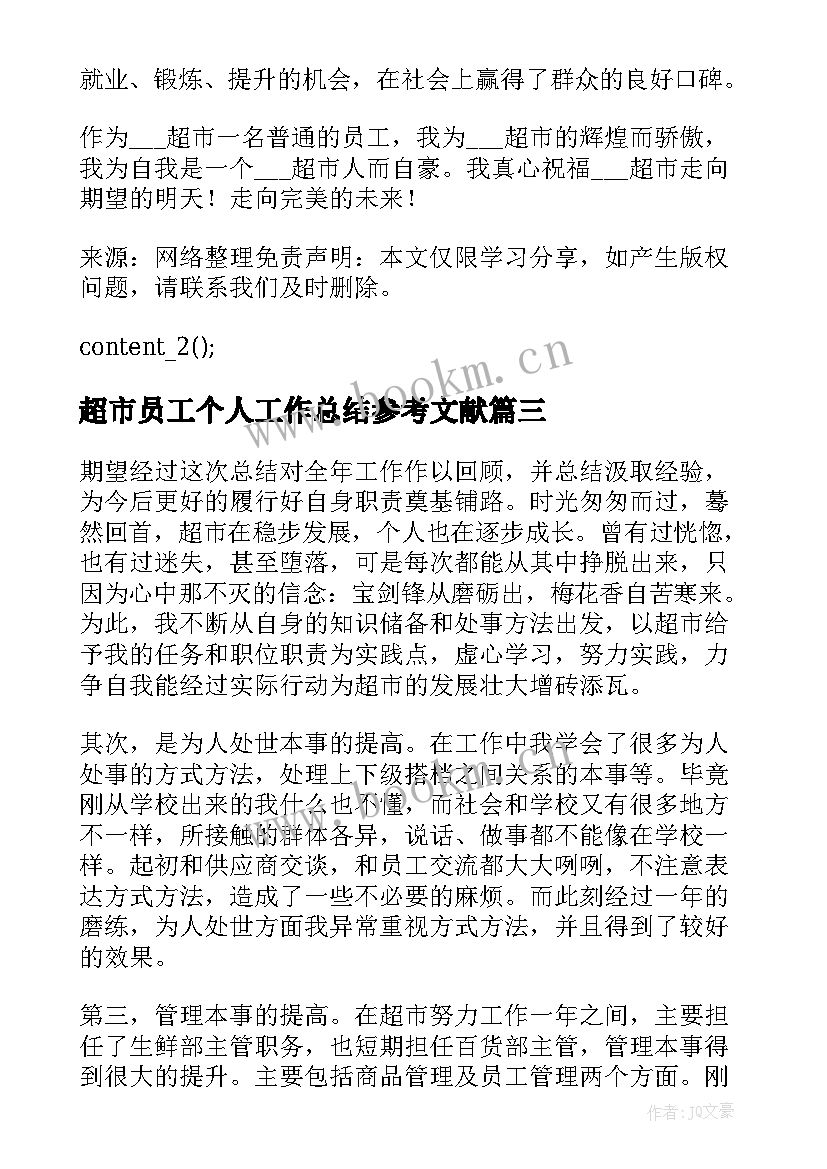 就业、锻炼、提升的机会，在社会上赢得了群众的良好口碑。

作为___超市一名普通的员工，我为___超市的辉煌而骄傲，我为自我是一个___超市人而自豪。我真心祝福___超市走向期望的明天！走向完美的未来！

来源：网络整理免责声明：本文仅限学习分享，如产生版权问题，请联系我们及时删除。

content_2();

www.bookm.cn

超市员工个人工作总结参考文献篇三

期望经过这次总结对全年工作作以回顾，并总结汲取经验，为今后更好的履行好自身职责奠基铺路。时光匆匆而过，蓦然回首，超市在稳步发展，个人也在逐步成长。曾有过恍惚，也有过迷失，甚至堕落，可是每次都能从其中挣脱出来，只因为心中那不灭的信念：宝剑锋从磨砺出，梅花香自苦寒来。为此，我不断从自身的知识储备和处事方法出发，以超市给予我的任务和职位职责为实践点，虚心学习，努力实践，力争自我能经过实际行动为超市的发展壮大增砖添瓦。

其次，是为人处世本事的提高。在工作中我学会了很多为人处事的方式方法，处理上下级搭档之间关系的本事等。毕竟刚从学校出来的我什么也不懂，而社会和学校又有很多地方不一样，所接触的群体各异，说话、做事都不能像在学校一样。起初和供应商交谈，和员工交流都大大咧咧，不注意表达方式方法，造成了一些不必要的麻烦。而此刻经过一年的磨练，为人处世方面我异常重视方式方法，并且得到了较好的效果。

第三，管理本事的提高。在超市努力工作一年之间，主要担任了生鲜部主管职务，也短期担任百货部主管，管理本事得到很大的提升。主要包括商品管理及员工管理两个方面。刚

作者：JQ文豪